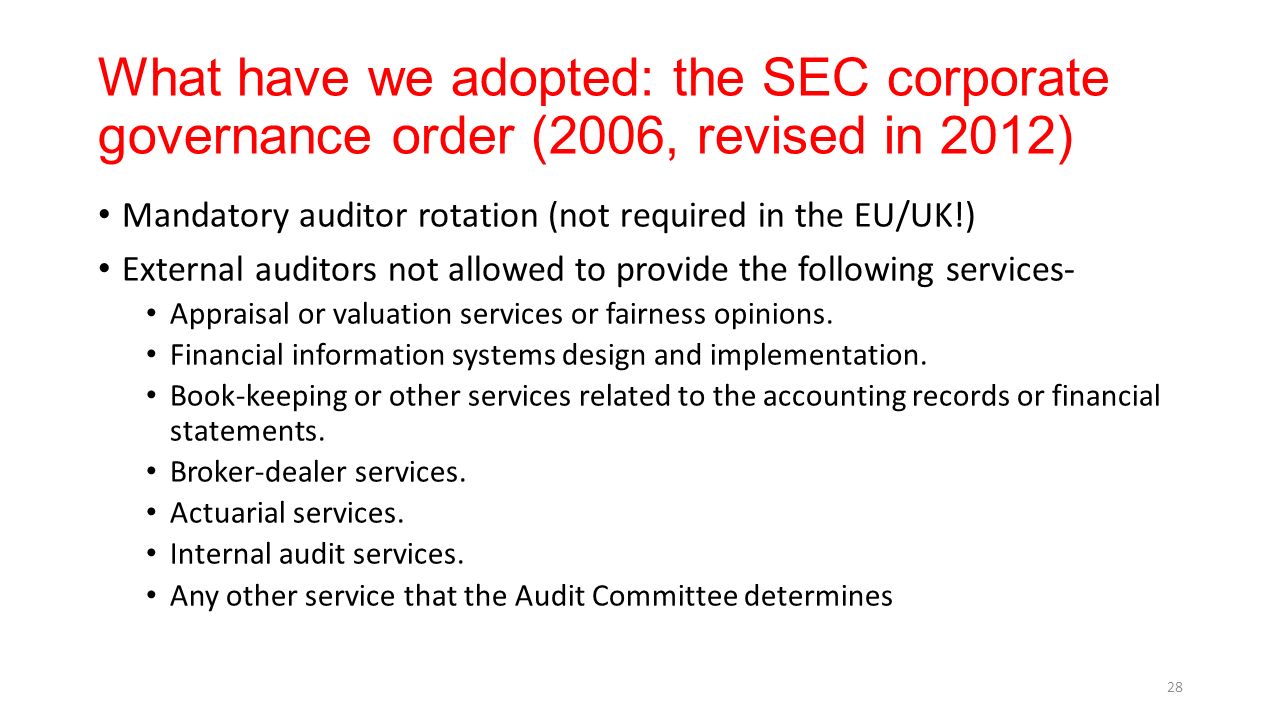 What have we adopted: the SEC corporate governance order (2006, revised in 2012)

• Mandatory auditor rotation (not required in the EU/UK!)
• External auditors not allowed to provide the following services-
  • Appraisal or valuation services or fairness opinions.
  • Financial information systems design and implementation.
  • Book-keeping or other services related to the accounting records or financial statements.
  • Broker-dealer services.
  • Actuarial services.
  • Internal audit services.
  • Any other service that the Audit Committee determines

28